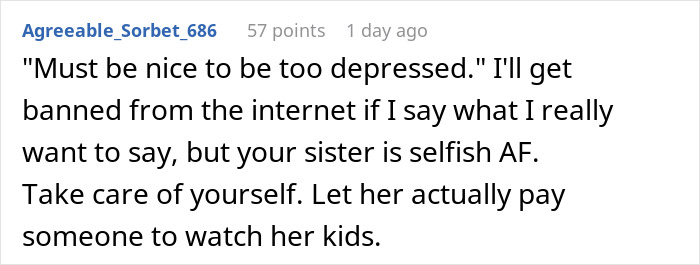 Agreeable_Sorbet_686 57 points 1 day ago

"Must be nice to be too depressed." I'll get banned from the internet if I say what I really want to say, but your sister is selfish AF. Take care of yourself. Let her actually pay someone to watch her kids.